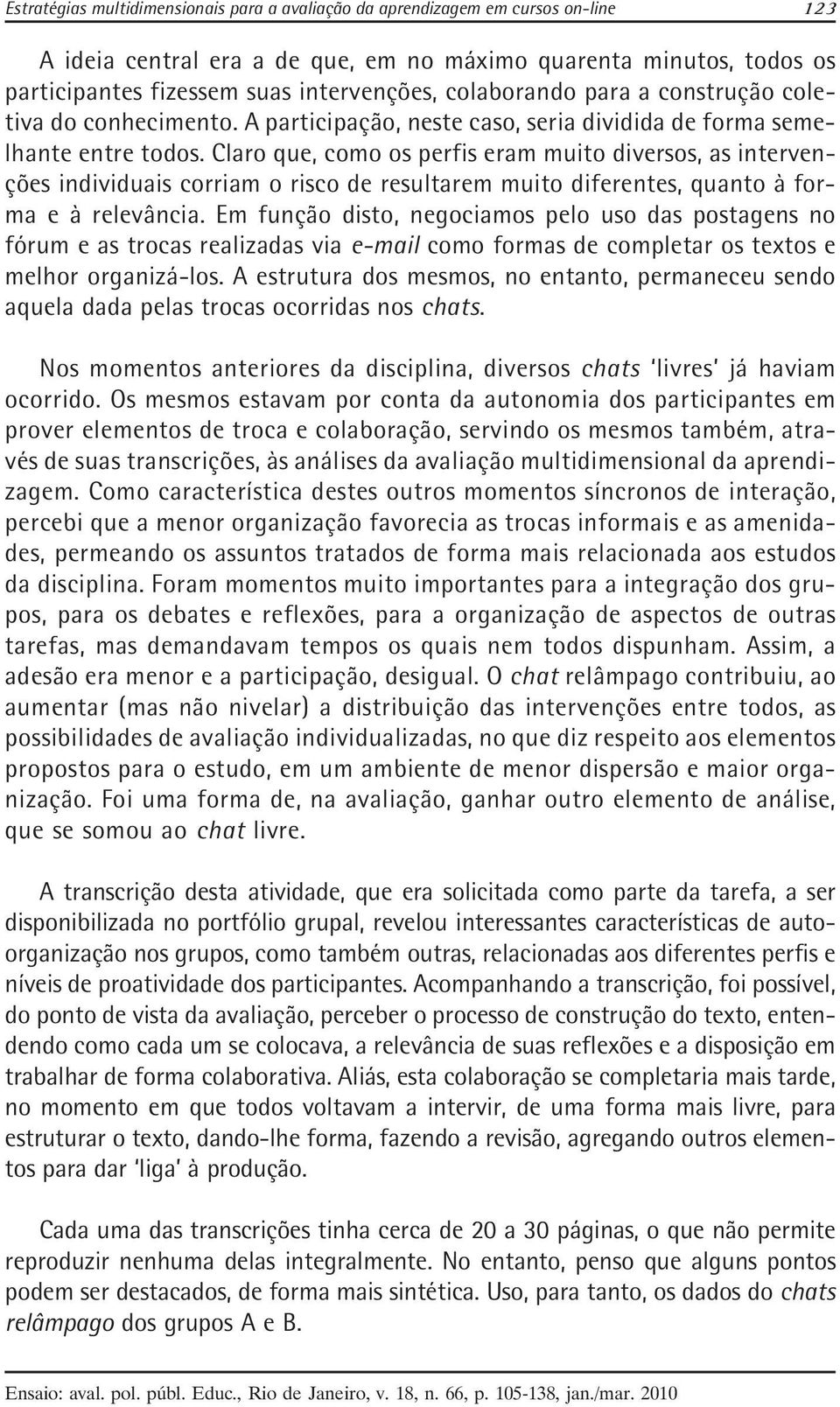 Estratégias multidimensionais para a avaliação da aprendizagem em cursos on-line 123

A ideia central era a de que, em no máximo quarenta minutos, todos os participantes fizessem suas intervenções, colaborando para a construção coletiva do conhecimento. A participação, neste caso, seria dividida de forma semelhante entre todos. Claro que, como os perfis eram muito diversos, as intervenções individuais corriam o risco de resultarem muito diferentes, quanto à forma e à relevância. Em função disto, negociamos pelo uso das postagens no fórum e as trocas realizadas via e-mail como formas de completar os textos e melhor organizá-los. A estrutura dos mesmos, no entanto, permaneceu sendo aquela dada pelas trocas ocorridas nos chats.

Nos momentos anteriores da disciplina, diversos chats 'livres' já haviam ocorrido. Os mesmos estavam por conta da autonomia dos participantes em prover elementos de troca e colaboração, servindo os mesmos também, através de suas transcrições, às análises da avaliação multidimensional da aprendizagem. Como característica destes outros momentos síncronos de interação, percebi que a menor organização favorecia as trocas informais e as amenidades, permeando os assuntos tratados de forma mais relacionada aos estudos da disciplina. Foram momentos muito importantes para a integração dos grupos, para os debates e reflexões, para a organização de aspectos de outras tarefas, mas demandavam tempos os quais nem todos dispunham. Assim, a adesão era menor e a participação, desigual. O chat relâmpago contribuiu, ao aumentar (mas não nivelar) a distribuição das intervenções entre todos, as possibilidades de avaliação individualizadas, no que diz respeito aos elementos propostos para o estudo, em um ambiente de menor dispersão e maior organização. Foi uma forma de, na avaliação, ganhar outro elemento de análise, que se somou ao chat livre.

A transcrição desta atividade, que era solicitada como parte da tarefa, a ser disponibilizada no portfólio grupal, revelou interessantes características de auto-organização nos grupos, como também outras, relacionadas aos diferentes perfis e níveis de proatividade dos participantes. Acompanhando a transcrição, foi possível, do ponto de vista da avaliação, perceber o processo de construção do texto, entendendo como cada um se colocava, a relevância de suas reflexões e a disposição em trabalhar de forma colaborativa. Aliás, esta colaboração se completaria mais tarde, no momento em que todos voltavam a intervir, de uma forma mais livre, para estruturar o texto, dando-lhe forma, fazendo a revisão, agregando outros elementos para dar 'liga' à produção.

Cada uma das transcrições tinha cerca de 20 a 30 páginas, o que não permite reproduzir nenhuma delas integralmente. No entanto, penso que alguns pontos podem ser destacados, de forma mais sintética. Uso, para tanto, os dados do chats relâmpago dos grupos A e B.

Ensaio: aval. pol. públ. Educ., Rio de Janeiro, v. 18, n. 66, p. 105-138, jan./mar. 2010